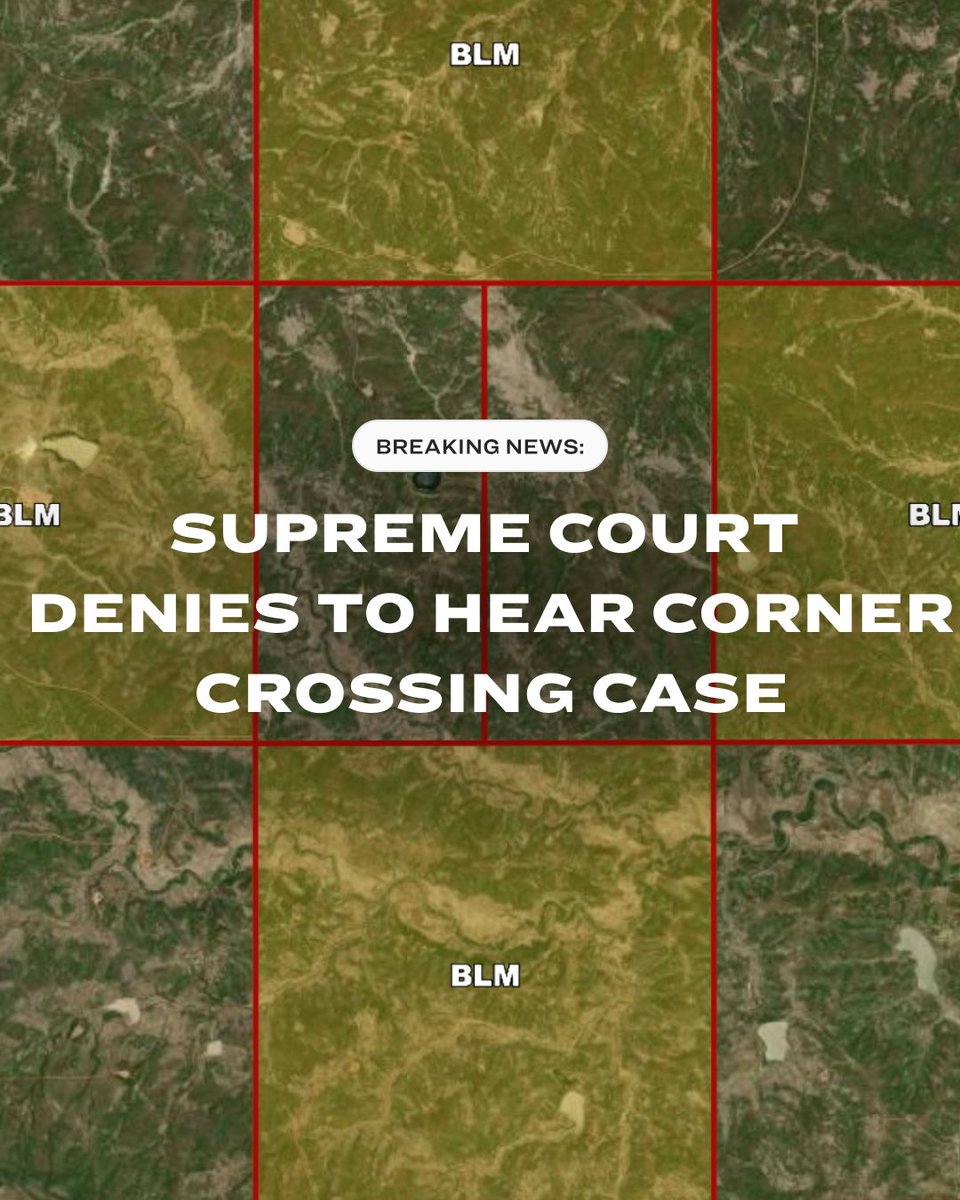 BLM

BREAKING NEWS:

BLM

SUPREME COURT DENIES TO HEAR CORNER CROSSING CASE

BLM

BLM